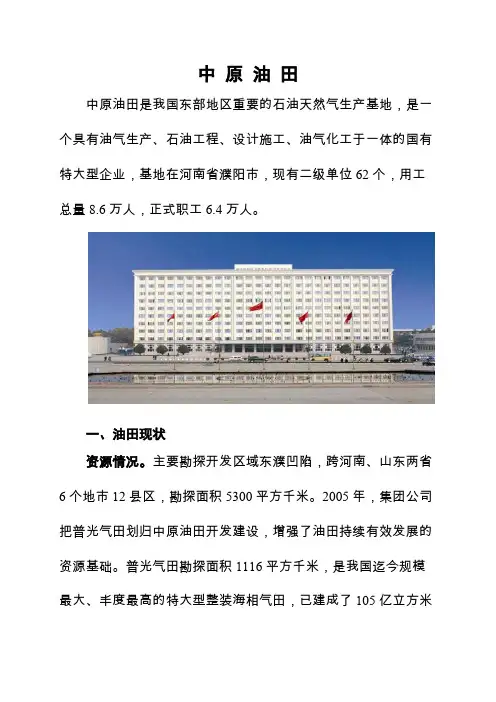 中 原 油 田

中原油田是我国东部地区重要的石油天然气生产基地，是一个具有油气生产、石油工程、设计施工、油气化工于一体的国有特大型企业，基地在河南省濮阳市，现有二级单位 62 个，用工总量 8.6 万人，正式职工 6.4 万人。

一、油田现状

资源情况。主要勘探开发区域东濮凹陷，跨河南、山东两省 6 个地市 12 县区，勘探面积 5300 平方千米。2005 年，集团公司把普光气田划归中原油田开发建设，增强了油田持续有效发展的资源基础。普光气田勘探面积 1116 平方千米，是我国迄今规模最大、丰度最高的特大型整装海相气田，已建成了 105 亿立方米